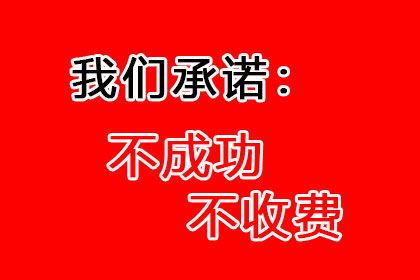 我们承诺：

不成功

不收费